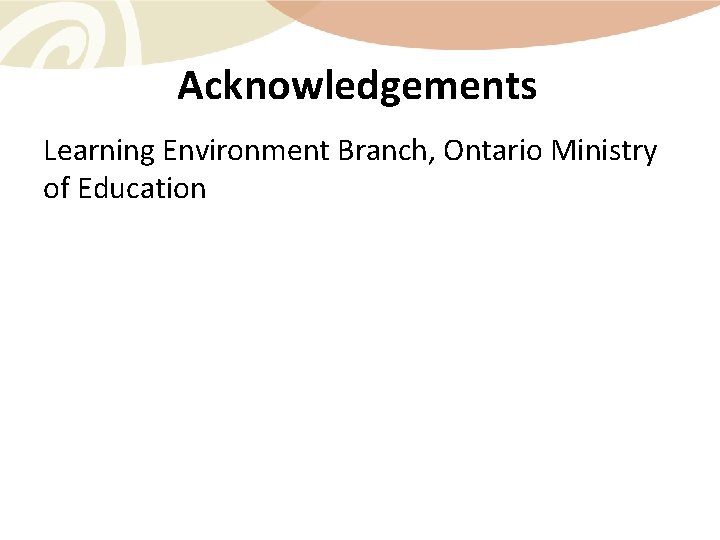 Acknowledgements

Learning Environment Branch, Ontario Ministry of Education